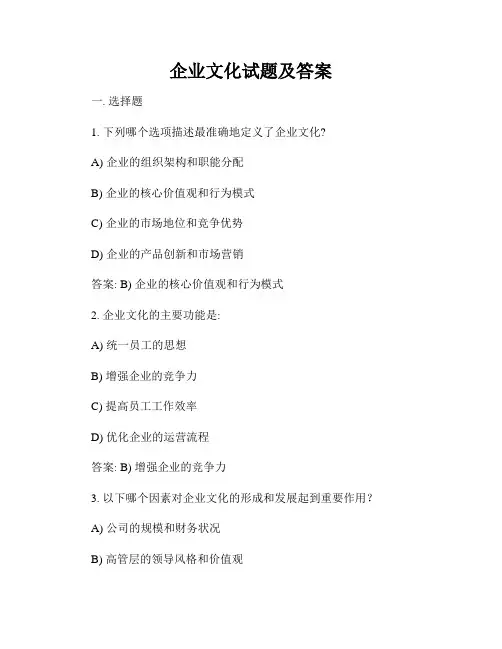 企业文化试题及答案

一. 选择题

1. 下列哪个选项描述最准确地定义了企业文化?

A) 企业的组织架构和职能分配

B) 企业的核心价值观和行为模式

C) 企业的市场地位和竞争优势

D) 企业的产品创新和市场营销

答案: B) 企业的核心价值观和行为模式

2. 企业文化的主要功能是:

A) 统一员工的思想

B) 增强企业的竞争力

C) 提高员工工作效率

D) 优化企业的运营流程

答案: B) 增强企业的竞争力

3. 以下哪个因素对企业文化的形成和发展起到重要作用?

A) 公司的规模和财务状况

B) 高管层的领导风格和价值观